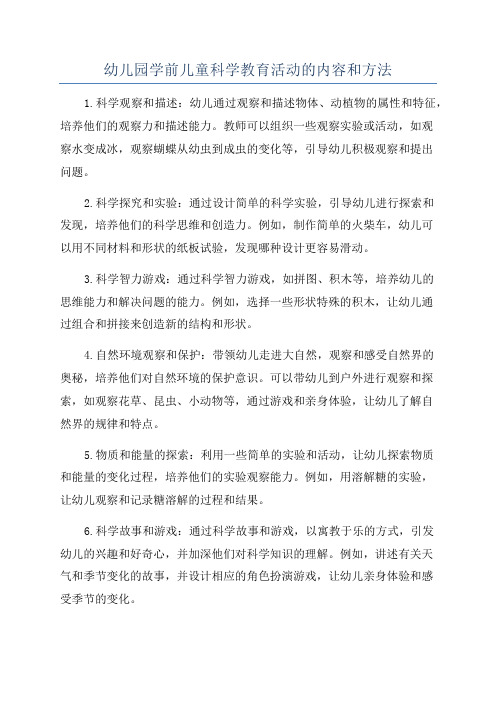 幼儿园学前儿童科学教育活动的内容和方法

1.科学观察和描述：幼儿通过观察和描述物体、动植物的属性和特征，培养他们的观察力和描述能力。教师可以组织一些观察实验或活动，如观察水变成冰，观察蝴蝶从幼虫到成虫的变化等，引导幼儿积极观察和提出问题。

2.科学探究和实验：通过设计简单的科学实验，引导幼儿进行探索和发现，培养他们的科学思维和创造力。例如，制作简单的火柴车，幼儿可以用不同材料和形状的纸板试验，发现哪种设计更容易滑动。

3.科学智力游戏：通过科学智力游戏，如拼图、积木等，培养幼儿的思维能力和解决问题的能力。例如，选择一些形状特殊的积木，让幼儿通过组合和拼接来创造新的结构和形状。

4.自然环境观察和保护：带领幼儿走进大自然，观察和感受自然界的奥秘，培养他们对自然环境的保护意识。可以带幼儿到户外进行观察和探索，如观察花草、昆虫、小动物等，通过游戏和亲身体验，让幼儿了解自然界的规律和特点。

5.物质和能量的探索：利用一些简单的实验和活动，让幼儿探索物质和能量的变化过程，培养他们的实验观察能力。例如，用溶解糖的实验，让幼儿观察和记录糖溶解的过程和结果。

6.科学故事和游戏：通过科学故事和游戏，以寓教于乐的方式，引发幼儿的兴趣和好奇心，并加深他们对科学知识的理解。例如，讲述有关天气和季节变化的故事，并设计相应的角色扮演游戏，让幼儿亲身体验和感受季节的变化。